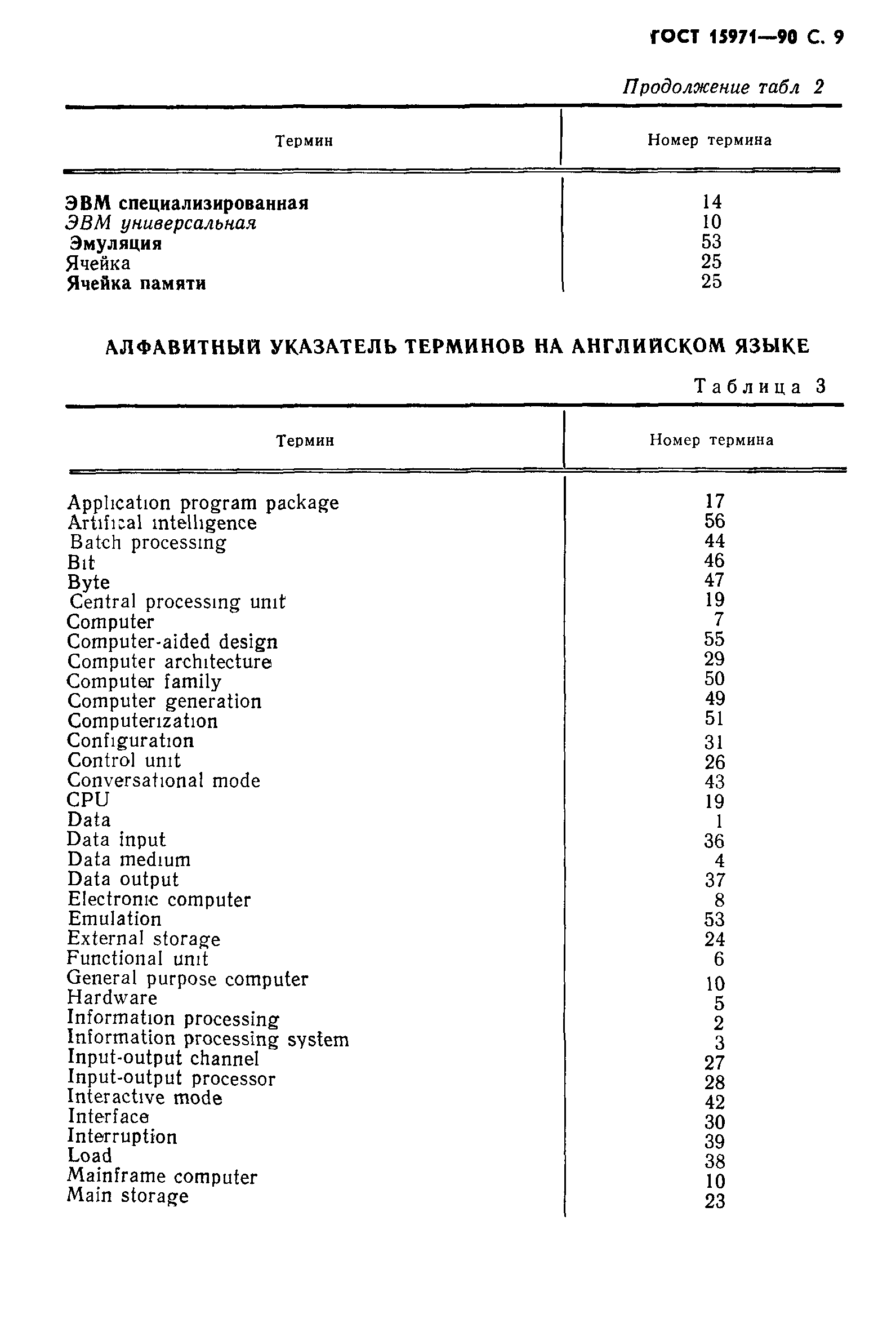 ГОСТ 15971—90 С. 9

Продолжение табл 2

| Термин | Номер термина |
|---|---|
| ЭВМ специализированная | 14 |
| ЭВМ универсальная | 10 |
| Эмуляция | 53 |
| Ячейка | 25 |
| Ячейка памяти | 25 |

АЛФАВИТНЫЙ УКАЗАТЕЛЬ ТЕРМИНОВ НА АНГЛИЙСКОМ ЯЗЫКЕ

Таблица 3

| Термин | Номер термина |
|---|---|
| Application program package | 17 |
| Artifical intelligence | 56 |
| Batch processing | 44 |
| Bit | 46 |
| Byte | 47 |
| Central processing unit | 19 |
| Computer | 7 |
| Computer-aided design | 55 |
| Computer architecture | 29 |
| Computer family | 50 |
| Computer generation | 49 |
| Computerization | 51 |
| Configuration | 31 |
| Control unit | 26 |
| Conversational mode | 43 |
| CPU | 19 |
| Data | 1 |
| Data input | 36 |
| Data medium | 4 |
| Data output | 37 |
| Electronic computer | 8 |
| Emulation | 53 |
| External storage | 24 |
| Functional unit | 6 |
| General purpose computer | 10 |
| Hardware | 5 |
| Information processing | 2 |
| Information processing system | 3 |
| Input-output channel | 27 |
| Input-output processor | 28 |
| Interactive mode | 42 |
| Interface | 30 |
| Interruption | 39 |
| Load | 38 |
| Mainframe computer | 10 |
| Main storage | 23 |